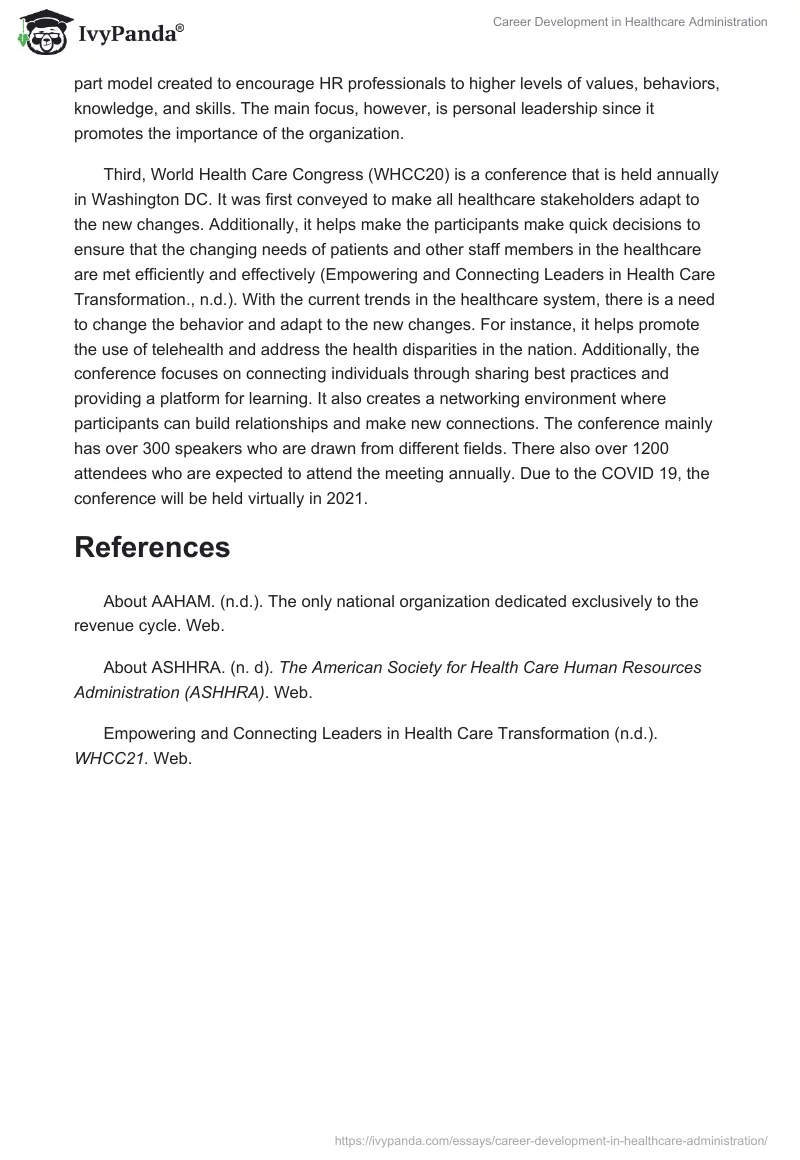 IvyPanda®

Career Development in Healthcare Administration

part model created to encourage HR professionals to higher levels of values, behaviors, knowledge, and skills. The main focus, however, is personal leadership since it promotes the importance of the organization.

Third, World Health Care Congress (WHCC20) is a conference that is held annually in Washington DC. It was first conveyed to make all healthcare stakeholders adapt to the new changes. Additionally, it helps make the participants make quick decisions to ensure that the changing needs of patients and other staff members in the healthcare are met efficiently and effectively (Empowering and Connecting Leaders in Health Care Transformation., n.d.). With the current trends in the healthcare system, there is a need to change the behavior and adapt to the new changes. For instance, it helps promote the use of telehealth and address the health disparities in the nation. Additionally, the conference focuses on connecting individuals through sharing best practices and providing a platform for learning. It also creates a networking environment where participants can build relationships and make new connections. The conference mainly has over 300 speakers who are drawn from different fields. There also over 1200 attendees who are expected to attend the meeting annually. Due to the COVID 19, the conference will be held virtually in 2021.

References

About AAHAM. (n.d.). The only national organization dedicated exclusively to the revenue cycle. Web.

About ASHHRA. (n. d). The American Society for Health Care Human Resources Administration (ASHHRA). Web.

Empowering and Connecting Leaders in Health Care Transformation (n.d.). WHCC21. Web.

https://ivypanda.com/essays/career-development-in-healthcare-administration/